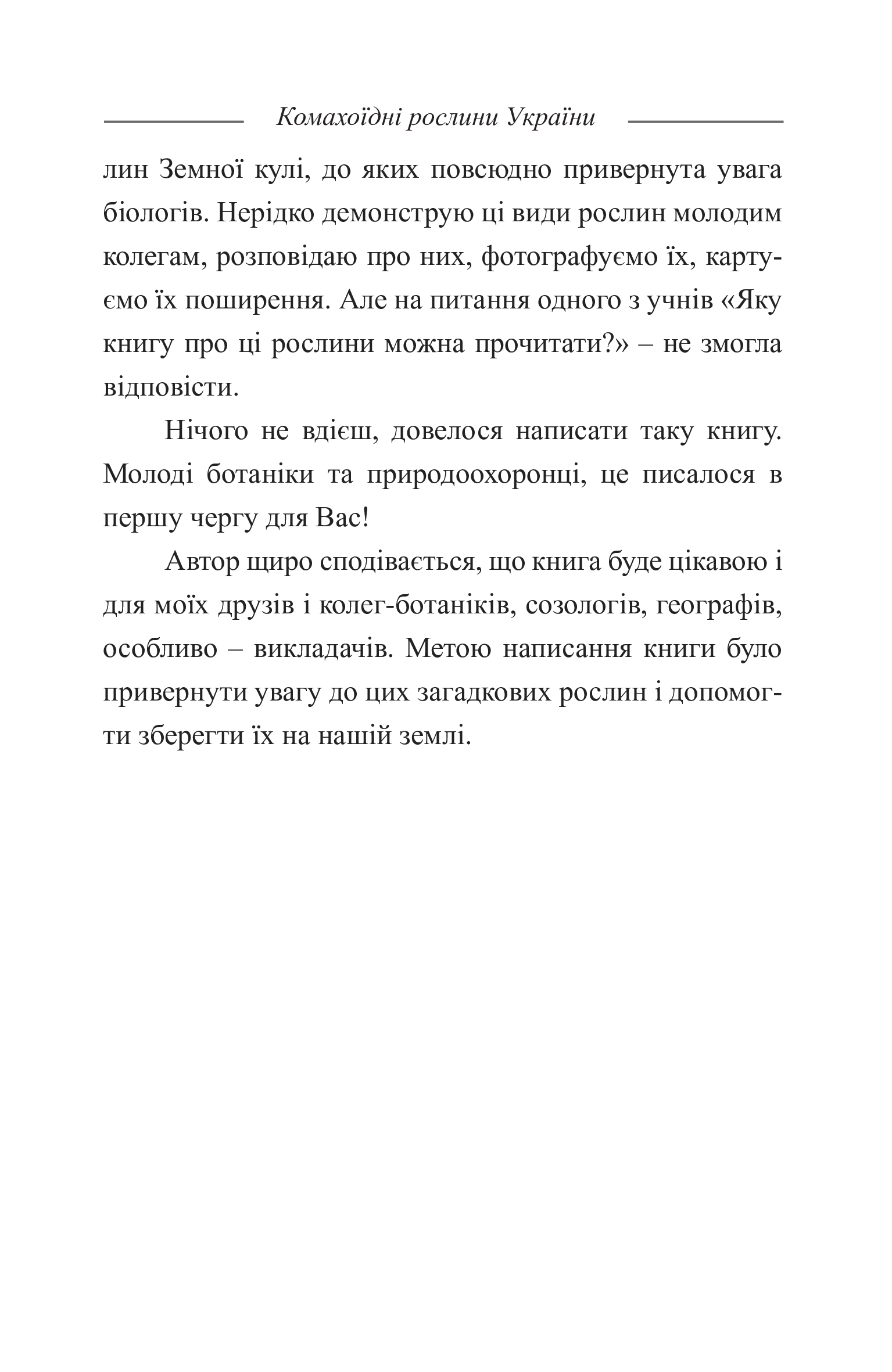 Комахоїдні рослини України

лин Земної кулі, до яких повсюдно привернута увага біологів. Нерідко демонструю ці види рослин молодим колегам, розповідаю про них, фотографуємо їх, картуємо їх поширення. Але на питання одного з учнів «Яку книгу про ці рослини можна прочитати?» – не змогла відповісти.

Нічого не вдієш, довелося написати таку книгу. Молоді ботаніки та природоохоронці, це писалося в першу чергу для Вас!

Автор щиро сподівається, що книга буде цікавою і для моїх друзів і колег-ботаніків, созологів, географів, особливо – викладачів. Метою написання книги було привернути увагу до цих загадкових рослин і допомогти зберегти їх на нашій землі.